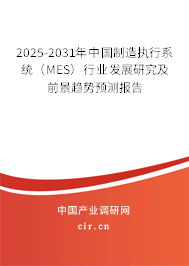 2025-2031年中国制造执行系统（MES）行业发展研究及前景趋势预测报告

中国产业调研网

cir.cn